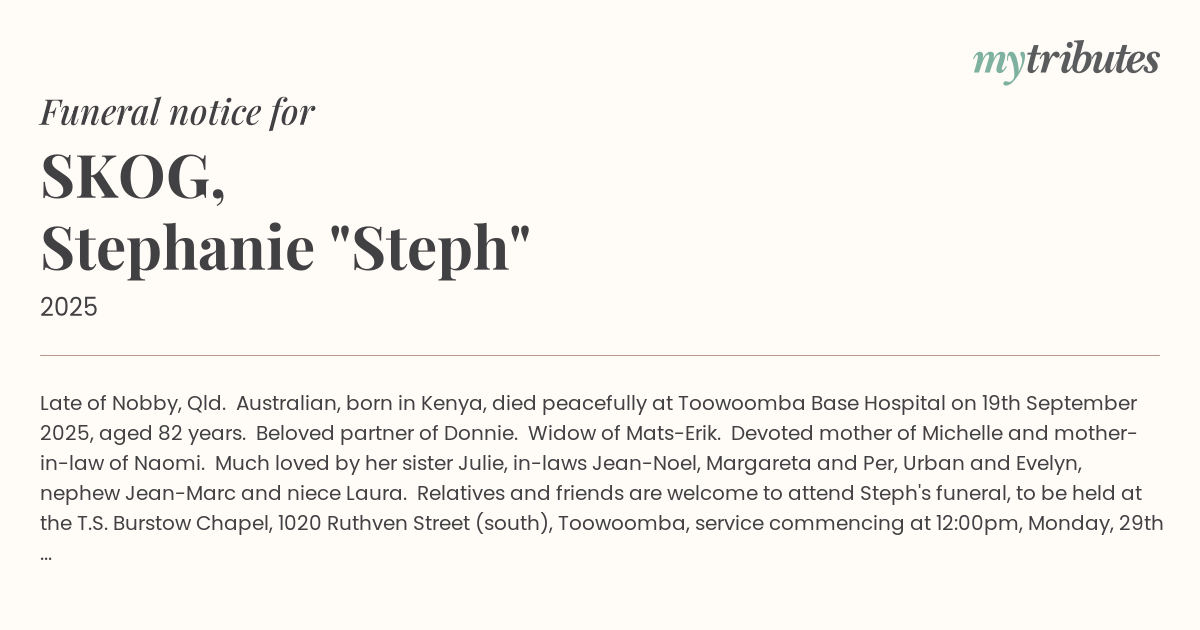 mytributes

Funeral notice for

SKOG,
Stephanie "Steph"

2025

Late of Nobby, Qld. Australian, born in Kenya, died peacefully at Toowoomba Base Hospital on 19th September 2025, aged 82 years. Beloved partner of Donnie. Widow of Mats-Erik. Devoted mother of Michelle and mother-in-law of Naomi. Much loved by her sister Julie, in-laws Jean-Noel, Margareta and Per, Urban and Evelyn, nephew Jean-Marc and niece Laura. Relatives and friends are welcome to attend Steph's funeral, to be held at the T.S. Burstow Chapel, 1020 Ruthven Street (south), Toowoomba, service commencing at 12:00pm, Monday, 29th ...